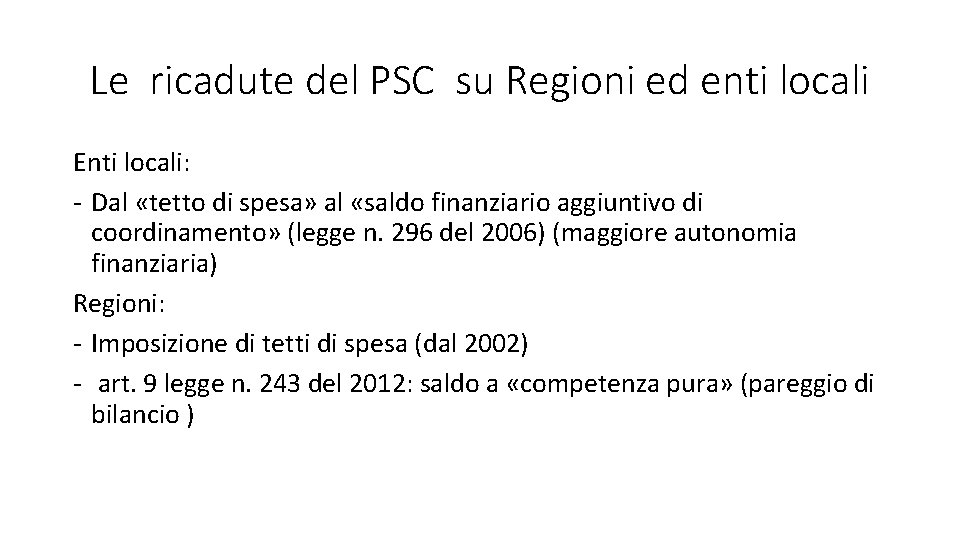 Le ricadute del PSC su Regioni ed enti locali

Enti locali:

- Dal «tetto di spesa» al «saldo finanziario aggiuntivo di coordinamento» (legge n. 296 del 2006) (maggiore autonomia finanziaria)

Regioni:

- Imposizione di tetti di spesa (dal 2002)
- art. 9 legge n. 243 del 2012: saldo a «competenza pura» (pareggio di bilancio )